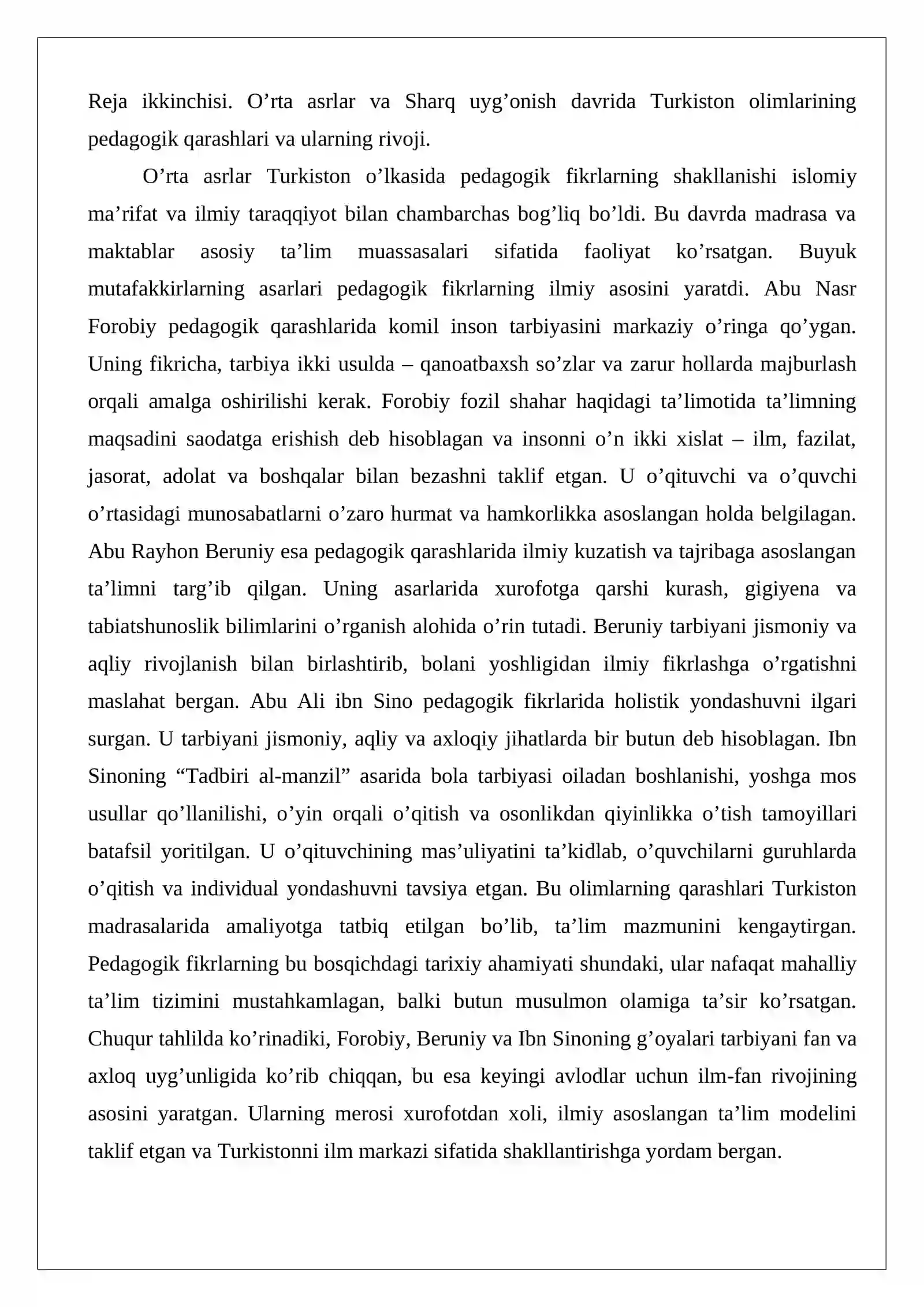 Reja ikkinchisi. O'rta asrlar va Sharq uyg'onish davrida Turkiston olimlarining pedagogik qarashlari va ularning rivoji.

O'rta asrlar Turkiston o'lkasida pedagogik fikrlarning shakllanishi islomiy ma'rifat va ilmiy taraqqiyot bilan chambarchas bog'liq bo'ldi. Bu davrda madrasa va maktablar asosiy ta'lim muassasalari sifatida faoliyat ko'rsatgan. Buyuk mutafakkirlarning asarlari pedagogik fikrlarning ilmiy asosini yaratdi. Abu Nasr Forobiy pedagogik qarashlarida komil inson tarbiyasini markaziy o'ringa qo'ygan. Uning fikricha, tarbiya ikki usulda – qanoatbaxsh so'zlar va zarur hollarda majburlash orqali amalga oshirilishi kerak. Forobiy fozil shahar haqidagi ta'limotida ta'limning maqsadini saodatga erishish deb hisoblagan va insonni o'n ikki xislat – ilm, fazilat, jasorat, adolat va boshqalar bilan bezashni taklif etgan. U o'qituvchi va o'quvchi o'rtasidagi munosabatlarni o'zaro hurmat va hamkorlikka asoslangan holda belgilagan. Abu Rayhon Beruniy esa pedagogik qarashlarida ilmiy kuzatish va tajribaga asoslangan ta'limni targ'ib qilgan. Uning asarlarida xurofotga qarshi kurash, gigiyena va tabiatshunoslik bilimlarini o'rganish alohida o'rin tutadi. Beruniy tarbiyani jismoniy va aqliy rivojlanish bilan birlashtirib, bolani yoshligidan ilmiy fikrlashga o'rgatishni maslahat bergan. Abu Ali ibn Sino pedagogik fikrlarida holistik yondashuvni ilgari surgan. U tarbiyani jismoniy, aqliy va axloqiy jihatlarda bir butun deb hisoblagan. Ibn Sinoning "Tadbiri al-manzil" asarida bola tarbiyasi oiladan boshlanishi, yoshga mos usullar qo'llanilishi, o'yin orqali o'qitish va osonlikdan qiyinlikka o'tish tamoyillari batafsil yoritilgan. U o'qituvchining mas'uliyatini ta'kidlab, o'quvchilarni guruhlarda o'qitish va individual yondashuvni tavsiya etgan. Bu olimlarning qarashlari Turkiston madrasalarida amaliyotga tatbiq etilgan bo'lib, ta'lim mazmunini kengaytirgan. Pedagogik fikrlarning bu bosqichdagi tarixiy ahamiyati shundaki, ular nafaqat mahalliy ta'lim tizimini mustahkamlagan, balki butun musulmon olamiga ta'sir ko'rsatgan. Chuqur tahlilda ko'rinadiki, Forobiy, Beruniy va Ibn Sinoning g'oyalari tarbiyani fan va axloq uyg'unligida ko'rib chiqqan, bu esa keyingi avlodlar uchun ilm-fan rivojining asosini yaratgan. Ularning merosi xurofotdan xoli, ilmiy asoslangan ta'lim modelini taklif etgan va Turkistonni ilm markazi sifatida shakllantirishga yordam bergan.